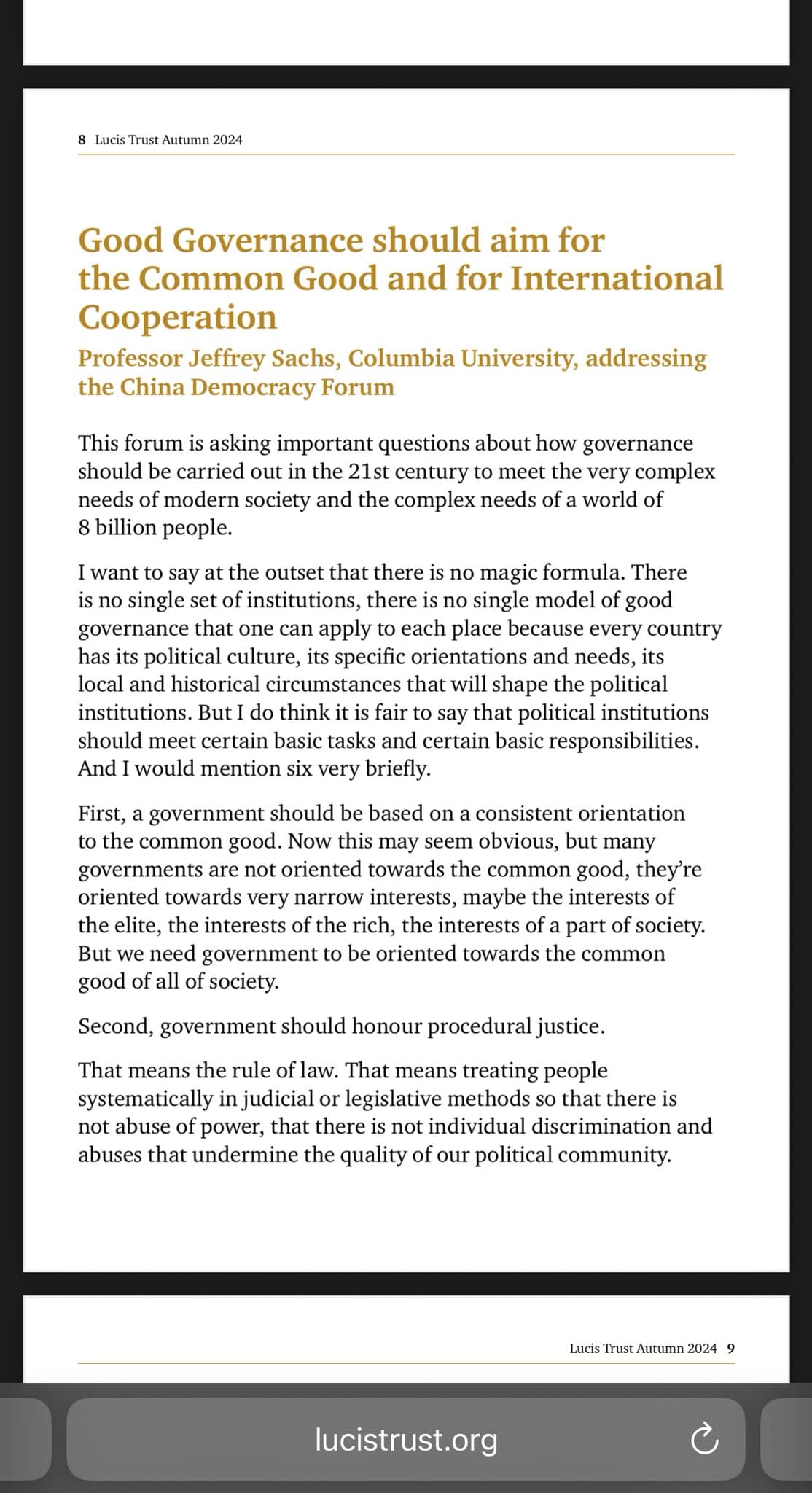 8 Lucis Trust Autumn 2024

Good Governance should aim for the Common Good and for International Cooperation

Professor Jeffrey Sachs, Columbia University, addressing the China Democracy Forum

This forum is asking important questions about how governance should be carried out in the 21st century to meet the very complex needs of modern society and the complex needs of a world of 8 billion people.

I want to say at the outset that there is no magic formula. There is no single set of institutions, there is no single model of good governance that one can apply to each place because every country has its political culture, its specific orientations and needs, its local and historical circumstances that will shape the political institutions. But I do think it is fair to say that political institutions should meet certain basic tasks and certain basic responsibilities. And I would mention six very briefly.

First, a government should be based on a consistent orientation to the common good. Now this may seem obvious, but many governments are not oriented towards the common good, they're oriented towards very narrow interests, maybe the interests of the elite, the interests of the rich, the interests of a part of society. But we need government to be oriented towards the common good of all of society.

Second, government should honour procedural justice.

That means the rule of law. That means treating people systematically in judicial or legislative methods so that there is not abuse of power, that there is not individual discrimination and abuses that undermine the quality of our political community.

Lucis Trust Autumn 2024 9

lucistrust.org